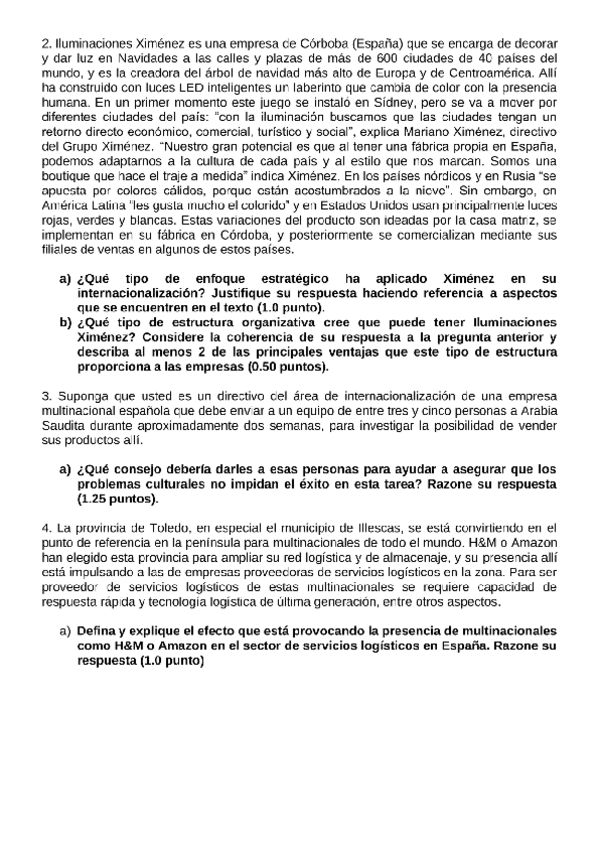 2. Iluminaciones Ximénez es una empresa de Córboba (España) que se encarga de decorar y dar luz en Navidades a las calles y plazas de más de 600 ciudades de 40 países del mundo, y es la creadora del árbol de navidad más alto de Europa y de Centroamérica. Allí ha construido con luces LED inteligentes un laberinto que cambia de color con la presencia humana. En un primer momento este juego se instaló en Sídney, pero se va a mover por diferentes ciudades del país: "con la iluminación buscamos que las ciudades tengan un retorno directo económico, comercial, turístico y social", explica Mariano Ximénez, directivo del Grupo Ximénez. "Nuestro gran potencial es que al tener una fábrica propia en España, podemos adaptarnos a la cultura de cada país y al estilo que nos marcan. Somos una boutique que hace el traje a medida" indica Ximénez. En los países nórdicos y en Rusia "se apuesta por colores cálidos, porque están acostumbrados a la nieve". Sin embargo, en América Latina "les gusta mucho el colorido" y en Estados Unidos usan principalmente luces rojas, verdes y blancas. Estas variaciones del producto son ideadas por la casa matriz, se implementan en su fábrica en Córdoba, y posteriormente se comercializan mediante sus filiales de ventas en algunos de estos países.

a) ¿Qué tipo de enfoque estratégico ha aplicado Ximénez en su internacionalización? Justifique su respuesta haciendo referencia a aspectos que se encuentren en el texto (1.0 punto).
b) ¿Qué tipo de estructura organizativa cree que puede tener Iluminaciones Ximénez? Considere la coherencia de su respuesta a la pregunta anterior y describa al menos 2 de las principales ventajas que este tipo de estructura proporciona a las empresas (0.50 puntos).

3. Suponga que usted es un directivo del área de internacionalización de una empresa multinacional española que debe enviar a un equipo de entre tres y cinco personas a Arabia Saudita durante aproximadamente dos semanas, para investigar la posibilidad de vender sus productos allí.

a) ¿Qué consejo debería darles a esas personas para ayudar a asegurar que los problemas culturales no impidan el éxito en esta tarea? Razone su respuesta (1.25 puntos).

4. La provincia de Toledo, en especial el municipio de Illescas, se está convirtiendo en el punto de referencia en la península para multinacionales de todo el mundo. H&M o Amazon han elegido esta provincia para ampliar su red logística y de almacenaje, y su presencia allí está impulsando a las de empresas proveedoras de servicios logísticos en la zona. Para ser proveedor de servicios logísticos de estas multinacionales se requiere capacidad de respuesta rápida y tecnología logística de última generación, entre otros aspectos.

a) Defina y explique el efecto que está provocando la presencia de multinacionales como H&M o Amazon en el sector de servicios logísticos en España. Razone su respuesta (1.0 punto)